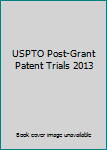 USPTO Post-Grant Patent Trials 2013

Book cover image unavailable